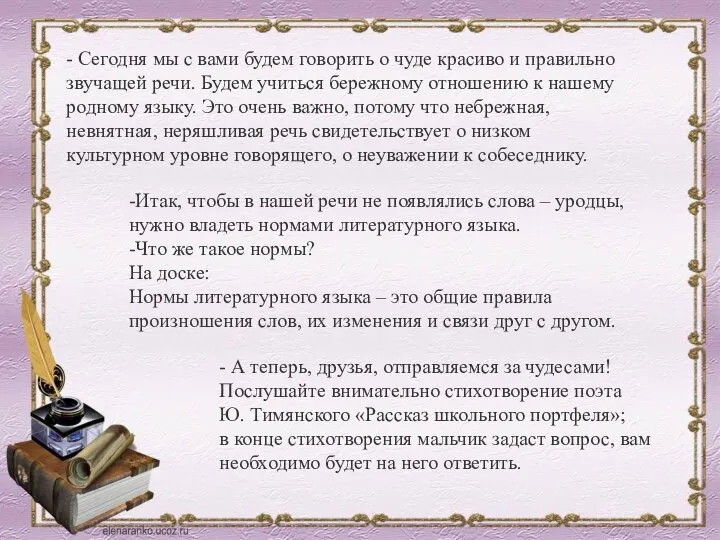 - Сегодня мы с вами будем говорить о чуде красиво и правильно звучащей речи. Будем учиться бережному отношению к нашему родному языку. Это очень важно, потому что небрежная, невнятная, неряшливая речь свидетельствует о низком культурном уровне говорящего, о неуважении к собеседнику.

-Итак, чтобы в нашей речи не появлялись слова – уродцы, нужно владеть нормами литературного языка.
-Что же такое нормы?
На доске:
Нормы литературного языка – это общие правила произношения слов, их изменения и связи друг с другом.

- А теперь, друзья, отправляемся за чудесами! Послушайте внимательно стихотворение поэта Ю. Тимянского «Рассказ школьного портфеля»; в конце стихотворения мальчик задаст вопрос, вам необходимо будет на него ответить.

elenaranko.ucoz.ru